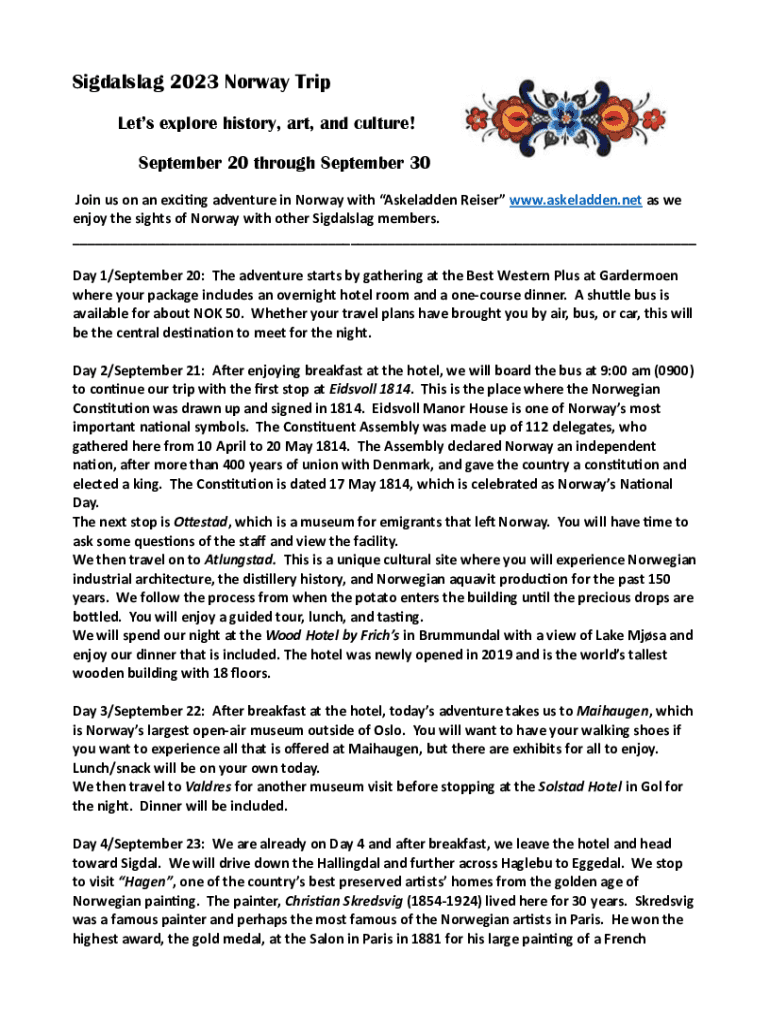 Sigdalslag 2023 Norway Trip

Let's explore history, art, and culture!

September 20 through September 30

Join us on an exciting adventure in Norway with "Askeladden Reiser" www.askeladden.net as we enjoy the sights of Norway with other Sigdalslag members.

Day 1/September 20: The adventure starts by gathering at the Best Western Plus at Gardermoen where your package includes an overnight hotel room and a one-course dinner. A shuttle bus is available for about NOK 50. Whether your travel plans have brought you by air, bus, or car, this will be the central destination to meet for the night.

Day 2/September 21: After enjoying breakfast at the hotel, we will board the bus at 9:00 am (0900) to continue our trip with the first stop at Eidsvoll 1814. This is the place where the Norwegian Constitution was drawn up and signed in 1814. Eidsvoll Manor House is one of Norway's most important national symbols. The Constituent Assembly was made up of 112 delegates, who gathered here from 10 April to 20 May 1814. The Assembly declared Norway an independent nation, after more than 400 years of union with Denmark, and gave the country a constitution and elected a king. The Constitution is dated 17 May 1814, which is celebrated as Norway's National Day.
The next stop is Ottestad, which is a museum for emigrants that left Norway. You will have time to ask some questions of the staff and view the facility.
We then travel on to Atlungstad. This is a unique cultural site where you will experience Norwegian industrial architecture, the distillery history, and Norwegian aquavit production for the past 150 years. We follow the process from when the potato enters the building until the precious drops are bottled. You will enjoy a guided tour, lunch, and tasting.
We will spend our night at the Wood Hotel by Frich's in Brummundal with a view of Lake Mjøsa and enjoy our dinner that is included. The hotel was newly opened in 2019 and is the world's tallest wooden building with 18 floors.

Day 3/September 22: After breakfast at the hotel, today's adventure takes us to Maihaugen, which is Norway's largest open-air museum outside of Oslo. You will want to have your walking shoes if you want to experience all that is offered at Maihaugen, but there are exhibits for all to enjoy. Lunch/snack will be on your own today.
We then travel to Valdres for another museum visit before stopping at the Solstad Hotel in Gol for the night. Dinner will be included.

Day 4/September 23: We are already on Day 4 and after breakfast, we leave the hotel and head toward Sigdal. We will drive down the Hallingdal and further across Haglebu to Eggedal. We stop to visit "Hagen", one of the country's best preserved artists' homes from the golden age of Norwegian painting. The painter, Christian Skredsvig (1854-1924) lived here for 30 years. Skredsvig was a famous painter and perhaps the most famous of the Norwegian artists in Paris. He won the highest award, the gold medal, at the Salon in Paris in 1881 for his large painting of a French